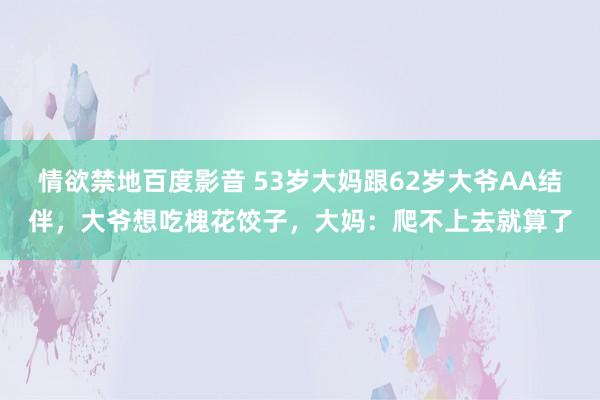 情欲禁地百度影音 53岁大妈跟62岁大爷AA结伴，大爷想吃槐花饺子，大妈：爬不上去就算了